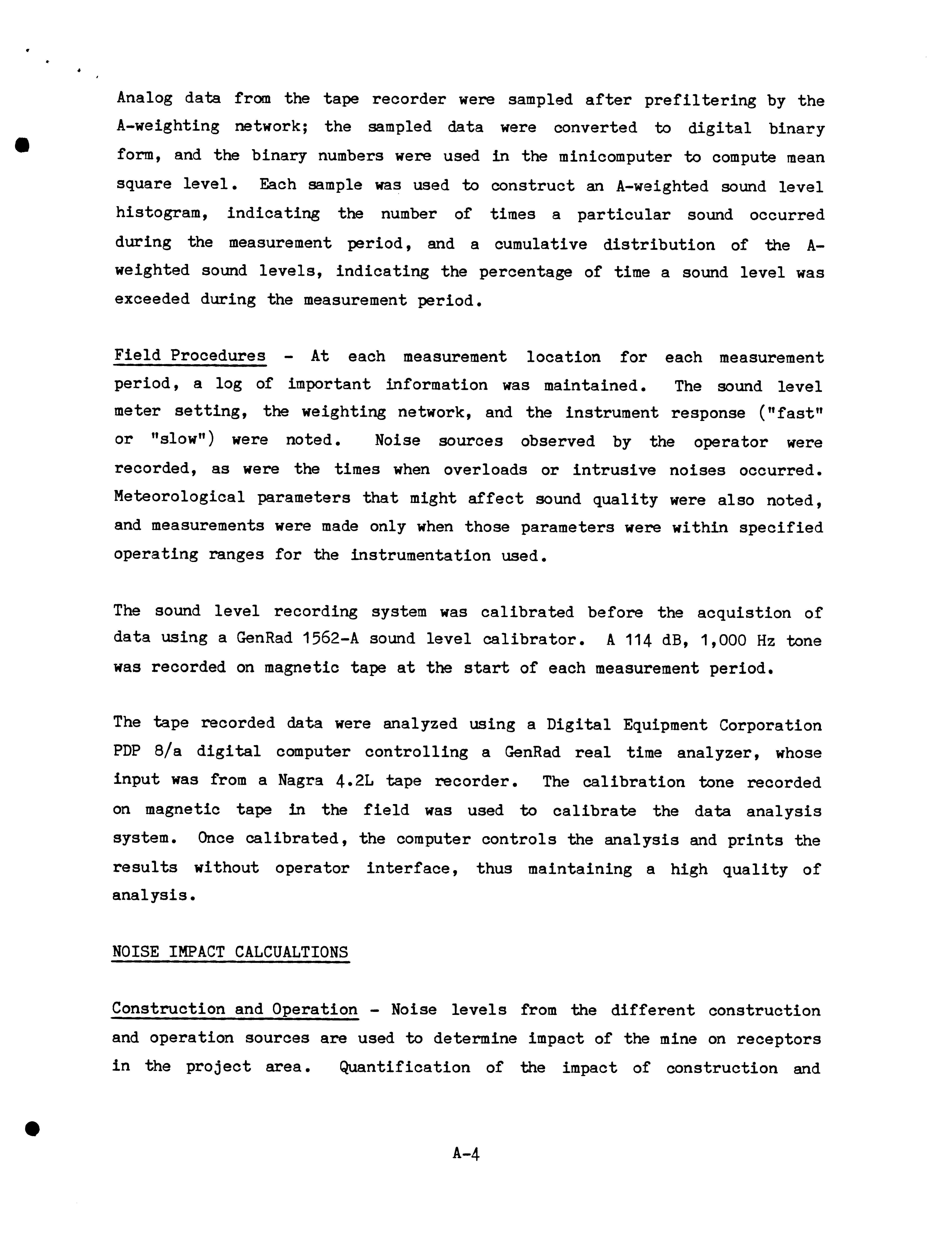 Analog data from the tape recorder were sampled after prefiltering by the A-weighting network; the sampled data were converted to digital binary form, and the binary numbers were used in the minicomputer to compute mean square level. Each sample was used to construct an A-weighted sound level histogram, indicating the number of times a particular sound occurred during the measurement period, and a cumulative distribution of the A-weighted sound levels, indicating the percentage of time a sound level was exceeded during the measurement period.

Field Procedures - At each measurement location for each measurement period, a log of important information was maintained. The sound level meter setting, the weighting network, and the instrument response ("fast" or "slow") were noted. Noise sources observed by the operator were recorded, as were the times when overloads or intrusive noises occurred. Meteorological parameters that might affect sound quality were also noted, and measurements were made only when those parameters were within specified operating ranges for the instrumentation used.

The sound level recording system was calibrated before the acquistion of data using a GenRad 1562-A sound level calibrator. A 114 dB, 1,000 Hz tone was recorded on magnetic tape at the start of each measurement period.

The tape recorded data were analyzed using a Digital Equipment Corporation PDP 8/a digital computer controlling a GenRad real time analyzer, whose input was from a Nagra 4.2L tape recorder. The calibration tone recorded on magnetic tape in the field was used to calibrate the data analysis system. Once calibrated, the computer controls the analysis and prints the results without operator interface, thus maintaining a high quality of analysis.

NOISE IMPACT CALCUALTIONS

Construction and Operation - Noise levels from the different construction and operation sources are used to determine impact of the mine on receptors in the project area. Quantification of the impact of construction and

A-4